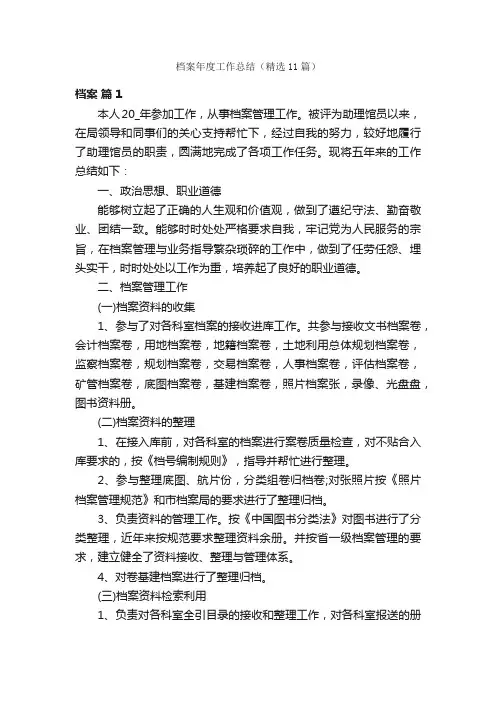 档案年度工作总结（精选 11 篇）

档案 篇 1

本人 20_年参加工作，从事档案管理工作。被评为助理馆员以来，在局领导和同事们的关心支持帮忙下，经过自我的努力，较好地履行了助理馆员的职责，圆满地完成了各项工作任务。现将五年来的工作总结如下：

一、政治思想、职业道德

能够树立起了正确的人生观和价值观，做到了遵纪守法、勤奋敬业、团结一致。能够时时处处严格要求自我，牢记党为人民服务的宗旨，在档案管理与业务指导繁杂琐碎的工作中，做到了任劳任怨、埋头实干，时时处处以工作为重，培养起了良好的职业道德。

二、档案管理工作

(一)档案资料的收集

1、参与了对各科室档案的接收进库工作。共参与接收文书档案卷，会计档案卷，用地档案卷，地籍档案卷，土地利用总体规划档案卷，监察档案卷，规划档案卷，交易档案卷，人事档案卷，评估档案卷，矿管档案卷，底图档案卷，基建档案卷，照片档案张，录像、光盘盘，图书资料册。

(二)档案资料的整理

1、在接入库前，对各科室的档案进行案卷质量检查，对不贴合入库要求的，按《档号编制规则》，指导并帮忙进行整理。

2、参与整理底图、航片份，分类组卷归档卷;对张照片按《照片档案管理规范》和市档案局的要求进行了整理归档。

3、负责资料的管理工作。按《中国图书分类法》对图书进行了分类整理，近年来按规范要求整理资料余册。并按省一级档案管理的要求，建立健全了资料接收、整理与管理体系。

4、对卷基建档案进行了整理归档。

(三)档案资料检索利用

1、负责对各科室全引目录的接收和整理工作，对各科室报送的册